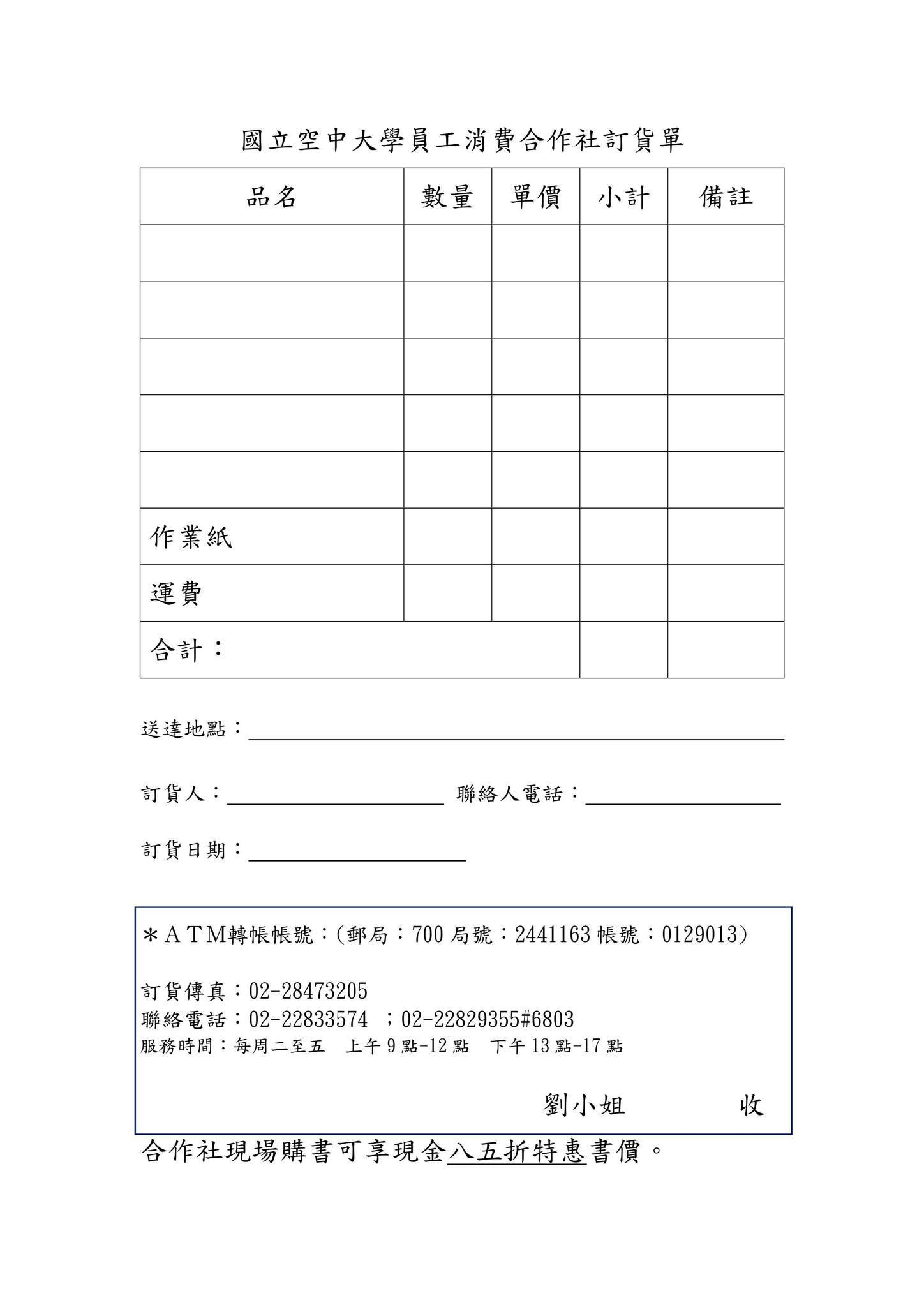 國立空中大學員工消費合作社訂貨單

| 品名 | 數量 | 單價 | 小計 | 備註 |
|---|---|---|---|---|
| | | | | |
| | | | | |
| | | | | |
| | | | | |
| | | | | |
| 作業紙 | | | | |
| 運費 | | | | |
| 合計： | | | | |

送達地點：

訂貨人： 聯絡人電話：

訂貨日期：

＊ATM轉帳帳號：(郵局：700 局號：2441163 帳號：0129013)

訂貨傳真：02-28473205
聯絡電話：02-22833574 ；02-22829355#6803
服務時間：每周二至五 上午 9 點-12 點 下午 13 點-17 點

劉小姐 收

合作社現場購書可享現金八五折特惠書價。